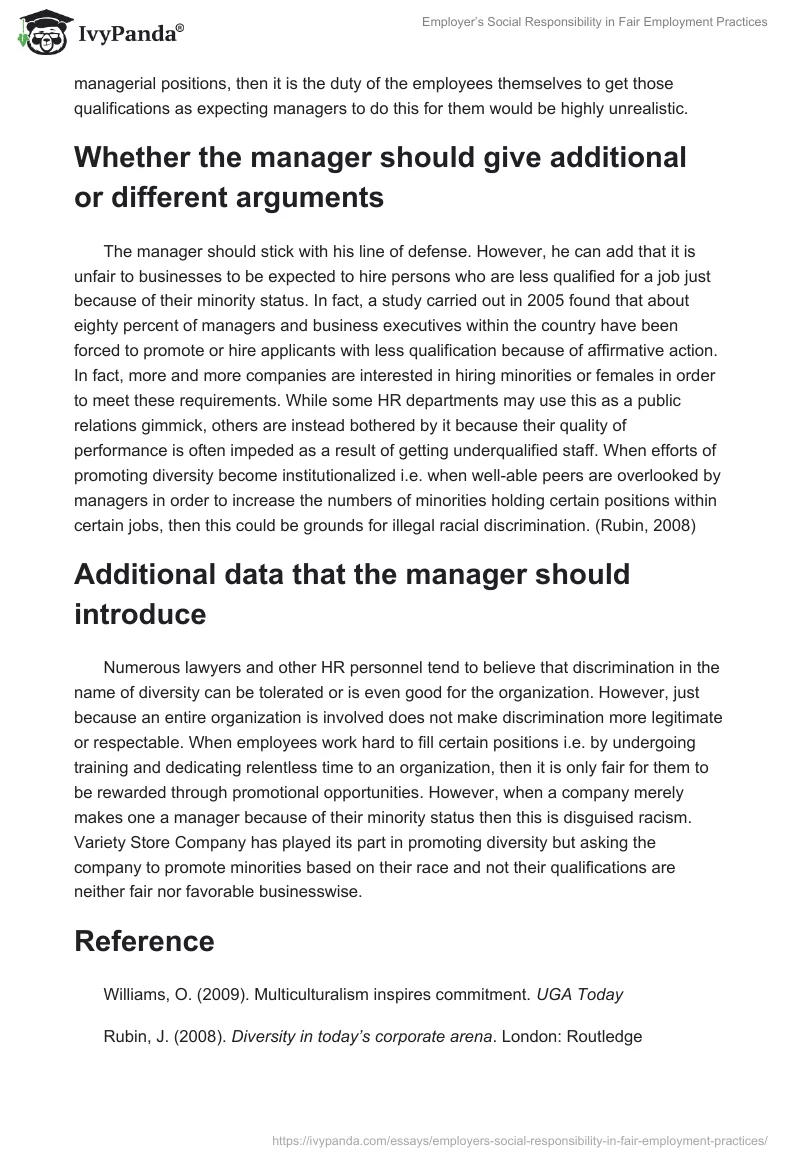 IvyPanda®

Employer's Social Responsibility in Fair Employment Practices

managerial positions, then it is the duty of the employees themselves to get those qualifications as expecting managers to do this for them would be highly unrealistic.

Whether the manager should give additional or different arguments

The manager should stick with his line of defense. However, he can add that it is unfair to businesses to be expected to hire persons who are less qualified for a job just because of their minority status. In fact, a study carried out in 2005 found that about eighty percent of managers and business executives within the country have been forced to promote or hire applicants with less qualification because of affirmative action. In fact, more and more companies are interested in hiring minorities or females in order to meet these requirements. While some HR departments may use this as a public relations gimmick, others are instead bothered by it because their quality of performance is often impeded as a result of getting underqualified staff. When efforts of promoting diversity become institutionalized i.e. when well-able peers are overlooked by managers in order to increase the numbers of minorities holding certain positions within certain jobs, then this could be grounds for illegal racial discrimination. (Rubin, 2008)

Additional data that the manager should introduce

Numerous lawyers and other HR personnel tend to believe that discrimination in the name of diversity can be tolerated or is even good for the organization. However, just because an entire organization is involved does not make discrimination more legitimate or respectable. When employees work hard to fill certain positions i.e. by undergoing training and dedicating relentless time to an organization, then it is only fair for them to be rewarded through promotional opportunities. However, when a company merely makes one a manager because of their minority status then this is disguised racism. Variety Store Company has played its part in promoting diversity but asking the company to promote minorities based on their race and not their qualifications are neither fair nor favorable businesswise.

Reference

Williams, O. (2009). Multiculturalism inspires commitment. UGA Today

Rubin, J. (2008). Diversity in today's corporate arena. London: Routledge

https://ivypanda.com/essays/employers-social-responsibility-in-fair-employment-practices/